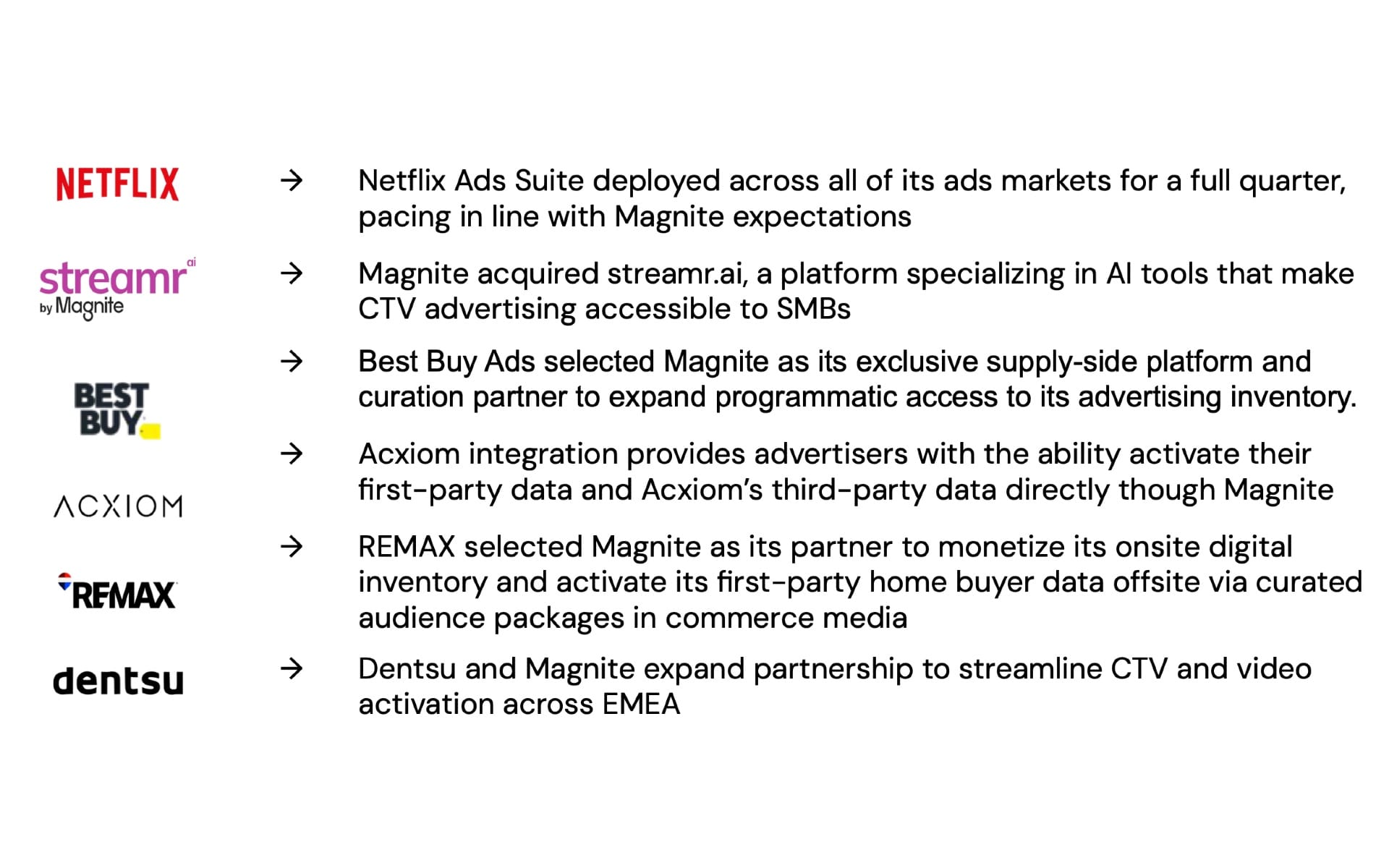 NETFLIX → Netflix Ads Suite deployed across all of its ads markets for a full quarter, pacing in line with Magnite expectations

streamr ai by Magnite → Magnite acquired streamr.ai, a platform specializing in AI tools that make CTV advertising accessible to SMBs

BEST BUY → Best Buy Ads selected Magnite as its exclusive supply-side platform and curation partner to expand programmatic access to its advertising inventory.

ACXIOM → Acxiom integration provides advertisers with the ability activate their first-party data and Acxiom's third-party data directly though Magnite

REMAX → REMAX selected Magnite as its partner to monetize its onsite digital inventory and activate its first-party home buyer data offsite via curated audience packages in commerce media

dentsu → Dentsu and Magnite expand partnership to streamline CTV and video activation across EMEA